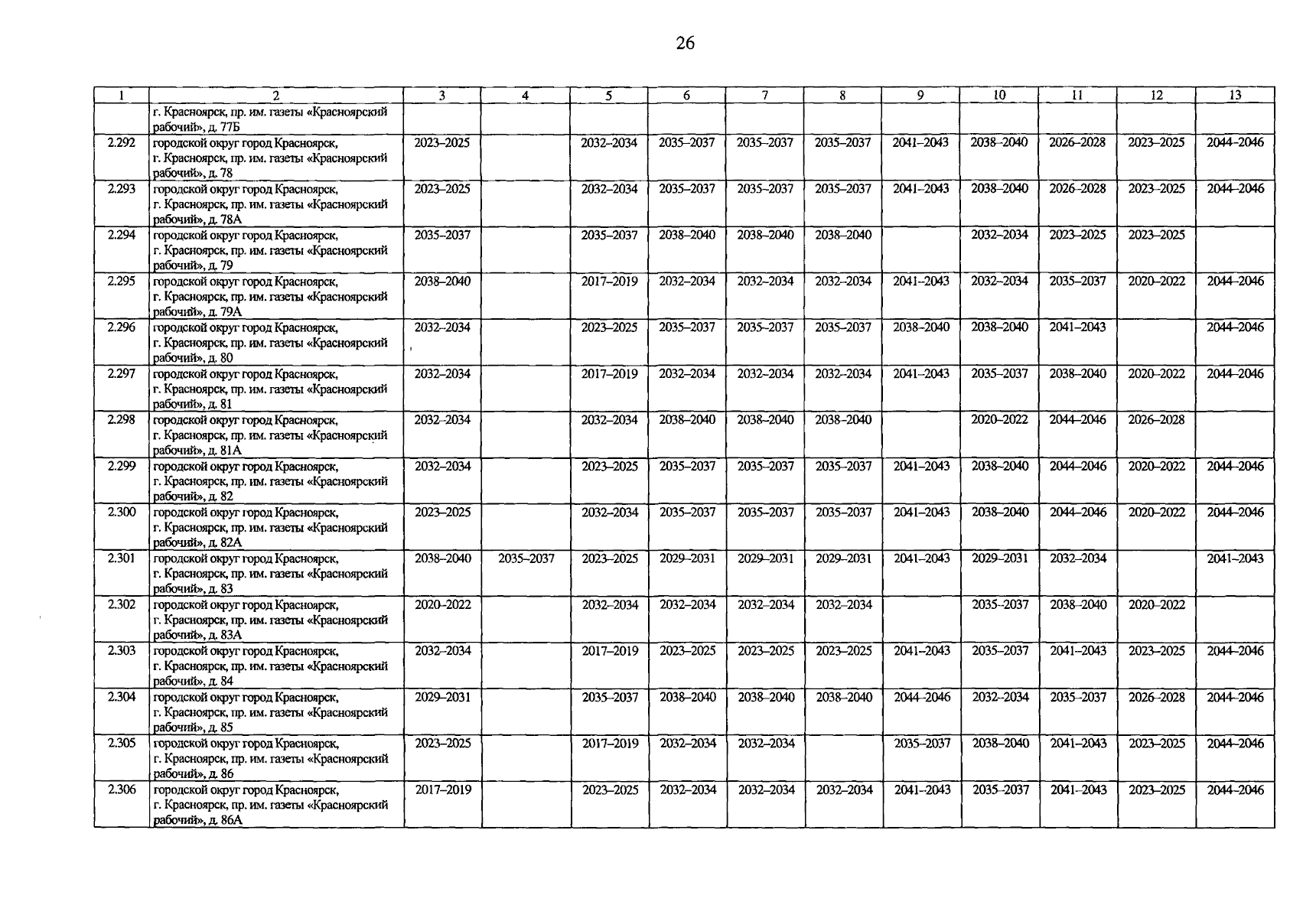 26

| 1 | 2 | 3 | 4 | 5 | 6 | 7 | 8 | 9 | 10 | 11 | 12 | 13 |
|---|---|---|---|---|---|---|---|---|---|---|---|---|
| | г. Красноярск, пр. им. газеты «Красноярский рабочий», д. 77Б | | | | | | | | | | | |
| 2.292 | городской округ город Красноярск, г. Красноярск, пр. им. газеты «Красноярский рабочий», д. 78 | 2023–2025 | | 2032–2034 | 2035–2037 | 2035–2037 | 2035–2037 | 2041–2043 | 2038–2040 | 2026–2028 | 2023–2025 | 2044–2046 |
| 2.293 | городской округ город Красноярск, г. Красноярск, пр. им. газеты «Красноярский рабочий», д. 78А | 2023–2025 | | 2032–2034 | 2035–2037 | 2035–2037 | 2035–2037 | 2041–2043 | 2038–2040 | 2026–2028 | 2023–2025 | 2044–2046 |
| 2.294 | городской округ город Красноярск, г. Красноярск, пр. им. газеты «Красноярский рабочий», д. 79 | 2035–2037 | | 2035–2037 | 2038–2040 | 2038–2040 | 2038–2040 | | 2032–2034 | 2023–2025 | 2023–2025 | |
| 2.295 | городской округ город Красноярск, г. Красноярск, пр. им. газеты «Красноярский рабочий», д. 79А | 2038–2040 | | 2017–2019 | 2032–2034 | 2032–2034 | 2032–2034 | 2041–2043 | 2032–2034 | 2035–2037 | 2020–2022 | 2044–2046 |
| 2.296 | городской округ город Красноярск, г. Красноярск, пр. им. газеты «Красноярский рабочий», д. 80 | 2032–2034 | | 2023–2025 | 2035–2037 | 2035–2037 | 2035–2037 | 2038–2040 | 2038–2040 | 2041–2043 | | 2044–2046 |
| 2.297 | городской округ город Красноярск, г. Красноярск, пр. им. газеты «Красноярский рабочий», д. 81 | 2032–2034 | | 2017–2019 | 2032–2034 | 2032–2034 | 2032–2034 | 2041–2043 | 2035–2037 | 2038–2040 | 2020–2022 | 2044–2046 |
| 2.298 | городской округ город Красноярск, г. Красноярск, пр. им. газеты «Красноярский рабочий», д. 81А | 2032–2034 | | 2032–2034 | 2038–2040 | 2038–2040 | 2038–2040 | | 2020–2022 | 2044–2046 | 2026–2028 | |
| 2.299 | городской округ город Красноярск, г. Красноярск, пр. им. газеты «Красноярский рабочий», д. 82 | 2032–2034 | | 2023–2025 | 2035–2037 | 2035–2037 | 2035–2037 | 2041–2043 | 2038–2040 | 2044–2046 | 2020–2022 | 2044–2046 |
| 2.300 | городской округ город Красноярск, г. Красноярск, пр. им. газеты «Красноярский рабочий», д. 82А | 2023–2025 | | 2032–2034 | 2035–2037 | 2035–2037 | 2035–2037 | 2041–2043 | 2038–2040 | 2044–2046 | 2020–2022 | 2044–2046 |
| 2.301 | городской округ город Красноярск, г. Красноярск, пр. им. газеты «Красноярский рабочий», д. 83 | 2038–2040 | 2035–2037 | 2023–2025 | 2029–2031 | 2029–2031 | 2029–2031 | 2041–2043 | 2029–2031 | 2032–2034 | | 2041–2043 |
| 2.302 | городской округ город Красноярск, г. Красноярск, пр. им. газеты «Красноярский рабочий», д. 83А | 2020–2022 | | 2032–2034 | 2032–2034 | 2032–2034 | 2032–2034 | | 2035–2037 | 2038–2040 | 2020–2022 | |
| 2.303 | городской округ город Красноярск, г. Красноярск, пр. им. газеты «Красноярский рабочий», д. 84 | 2032–2034 | | 2017–2019 | 2023–2025 | 2023–2025 | 2023–2025 | 2041–2043 | 2035–2037 | 2041–2043 | 2023–2025 | 2044–2046 |
| 2.304 | городской округ город Красноярск, г. Красноярск, пр. им. газеты «Красноярский рабочий», д. 85 | 2029–2031 | | 2035–2037 | 2038–2040 | 2038–2040 | 2038–2040 | 2044–2046 | 2032–2034 | 2035–2037 | 2026–2028 | 2044–2046 |
| 2.305 | городской округ город Красноярск, г. Красноярск, пр. им. газеты «Красноярский рабочий», д. 86 | 2023–2025 | | 2017–2019 | 2032–2034 | 2032–2034 | | 2035–2037 | 2038–2040 | 2041–2043 | 2023–2025 | 2044–2046 |
| 2.306 | городской округ город Красноярск, г. Красноярск, пр. им. газеты «Красноярский рабочий», д. 86А | 2017–2019 | | 2023–2025 | 2032–2034 | 2032–2034 | 2032–2034 | 2041–2043 | 2035–2037 | 2041–2043 | 2023–2025 | 2044–2046 |